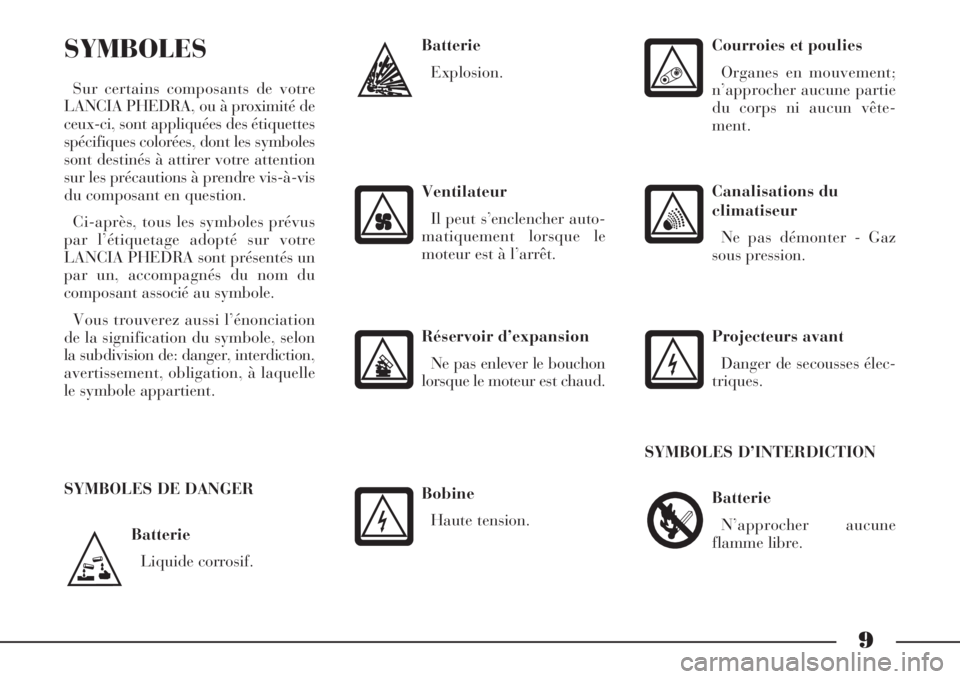 SYMBOLES

Sur certains composants de votre LANCIA PHEDRA, ou à proximité de ceux-ci, sont appliquées des étiquettes spécifiques colorées, dont les symboles sont destinés à attirer votre attention sur les précautions à prendre vis-à-vis du composant en question.

Ci-après, tous les symboles prévus par l'étiquetage adopté sur votre LANCIA PHEDRA sont présentés un par un, accompagnés du nom du composant associé au symbole.

Vous trouverez aussi l'énonciation de la signification du symbole, selon la subdivision de: danger, interdiction, avertissement, obligation, à laquelle le symbole appartient.

SYMBOLES DE DANGER

Batterie

Liquide corrosif.

Batterie

Explosion.

Ventilateur

Il peut s'enclencher automatiquement lorsque le moteur est à l'arrêt.

Réservoir d'expansion

Ne pas enlever le bouchon lorsque le moteur est chaud.

Bobine

Haute tension.

Courroies et poulies

Organes en mouvement; n'approcher aucune partie du corps ni aucun vêtement.

Canalisations du climatiseur

Ne pas démonter - Gaz sous pression.

Projecteurs avant

Danger de secousses électriques.

SYMBOLES D'INTERDICTION

Batterie

N'approcher aucune flamme libre.

9

carmanualsonline.info